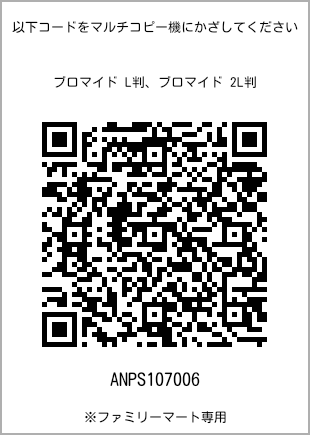 以下コードをマルチコピー機にかざしてください

ブロマイド L判、ブロマイド 2L判

ANPS107006

※ファミリーマート専用